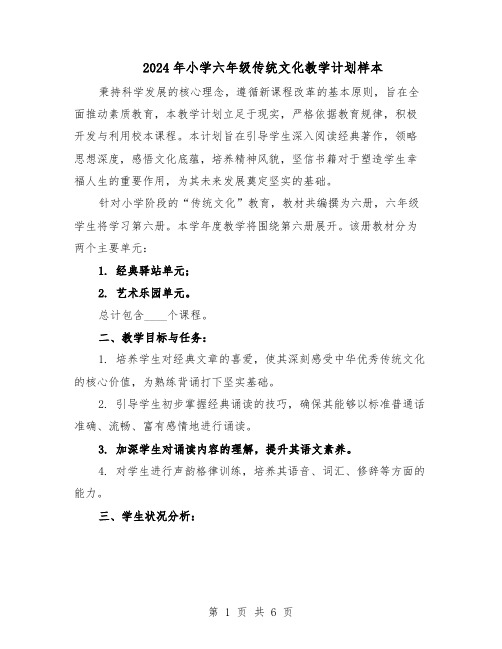 2024年小学六年级传统文化教学计划样本

秉持科学发展的核心理念，遵循新课程改革的基本原则，旨在全面推动素质教育，本教学计划立足于现实，严格依据教育规律，积极开发与利用校本课程。本计划旨在引导学生深入阅读经典著作，领略思想深度，感悟文化底蕴，培养精神风貌，坚信书籍对于塑造学生幸福人生的重要作用，为其未来发展奠定坚实的基础。

针对小学阶段的“传统文化”教育，教材共编撰为六册，六年级学生将学习第六册。本学年度教学将围绕第六册展开。该册教材分为两个主要单元：

1. 经典驿站单元；

2. 艺术乐园单元。

总计包含____个课程。

二、教学目标与任务：

1. 培养学生对经典文章的喜爱，使其深刻感受中华优秀传统文化的核心价值，为熟练背诵打下坚实基础。

2. 引导学生初步掌握经典诵读的技巧，确保其能够以标准普通话准确、流畅、富有感情地进行诵读。

3. 加深学生对诵读内容的理解，提升其语文素养。

4. 对学生进行声韵格律训练，培养其语音、词汇、修辞等方面的能力。

三、学生状况分析：

第 1 页 共 6 页